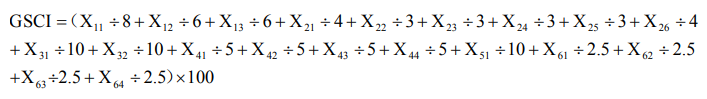 $GSCI = (X_{11} \div 8 + X_{12} \div 6 + X_{13} \div 6 + X_{21} \div 4 + X_{22} \div 3 + X_{23} \div 3 + X_{24} \div 3 + X_{25} \div 3 + X_{26} \div 4 + X_{31} \div 10 + X_{32} \div 10 + X_{41} \div 5 + X_{42} \div 5 + X_{43} \div 5 + X_{44} \div 5 + X_{51} \div 10 + X_{61} \div 2.5 + X_{62} \div 2.5 + X_{63} \div 2.5 + X_{64} \div 2.5) \times 100$